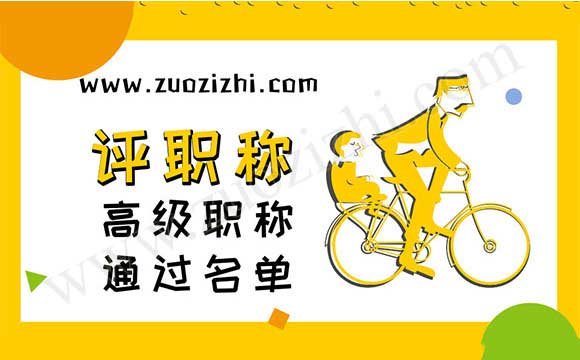 www.zuozizhi.com

评职称

高级职称

通过名单

www.zuozizhi.com